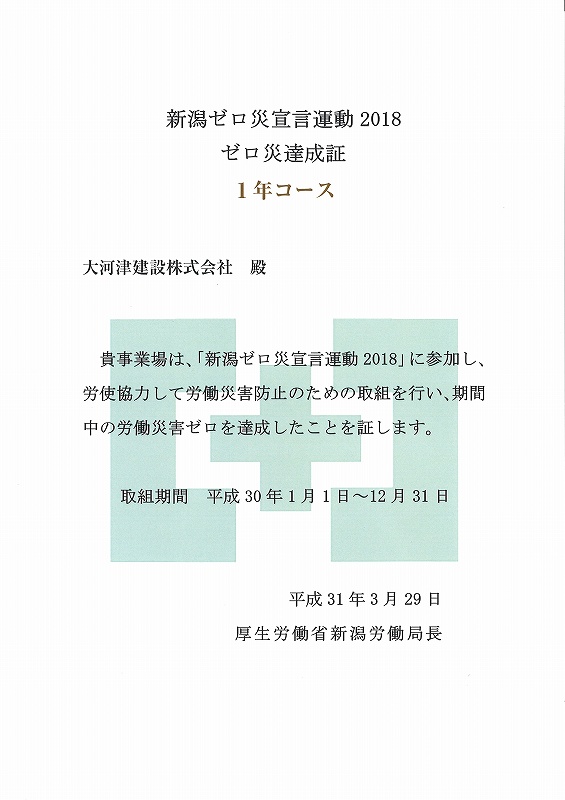 新潟ゼロ災宣言運動 2018
ゼロ災達成証
1年コース

大河津建設株式会社　殿

貴事業場は、「新潟ゼロ災宣言運動 2018」に参加し、労使協力して労働災害防止のための取組を行い、期間中の労働災害ゼロを達成したことを証します。

取組期間　平成 30 年 1 月 1 日～12 月 31 日

平成 31 年 3 月 29 日
厚生労働省新潟労働局長